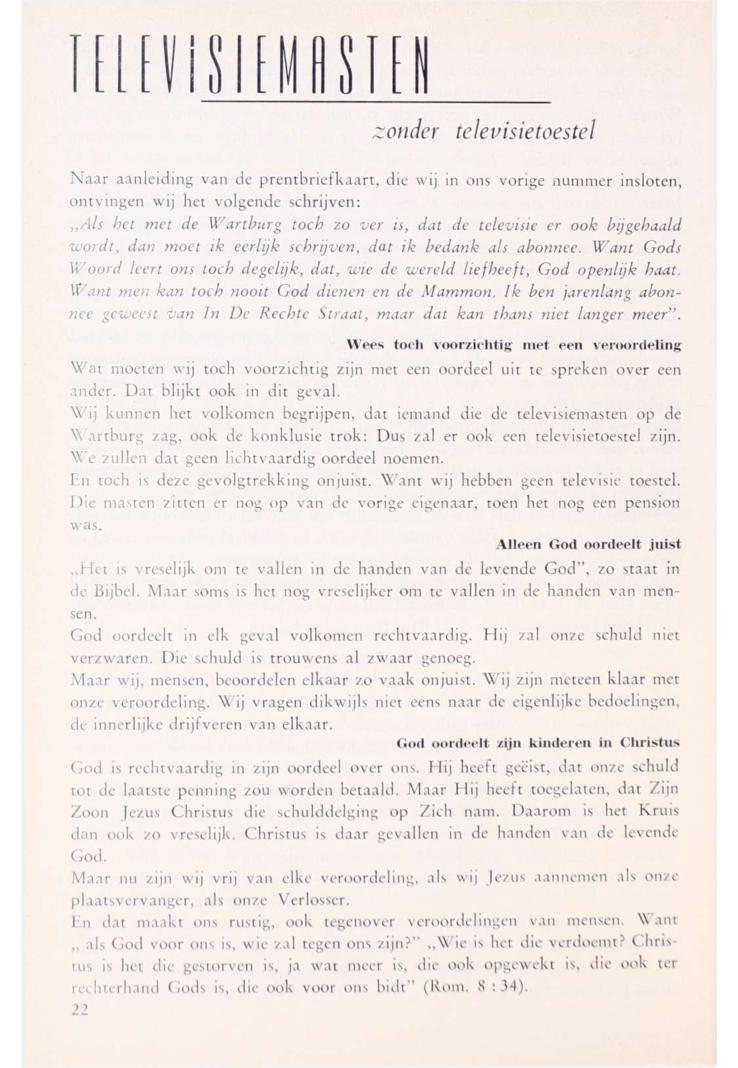 TELEVISIEMASTEN

zonder televisietoestel

Naar aanleiding van de prentbriefkaart, die wij in ons vorige nummer insloten, ontvingen wij het volgende schrijven:
„Als het met de Wartburg toch zo ver is, dat de televisie er ook bijgehaald wordt, dan moet ik eerlijk schrijven, dat ik bedank als abonnee. Want Gods Woord leert ons toch degelijk, dat, wie de wereld liefheeft, God openlijk haat. Want men kan toch nooit God dienen en de Mammon. Ik ben jarenlang abonnee geweest van In De Rechte Straat, maar dat kan thans niet langer meer".

Wees toch voorzichtig met een veroordeling

Wat moeten wij toch voorzichtig zijn met een oordeel uit te spreken over een ander. Dat blijkt ook in dit geval.
Wij kunnen het volkomen begrijpen, dat iemand die de televisiemasten op de Wartburg zag, ook de konklusie trok: Dus zal er ook een televisietoestel zijn. We zullen dat geen lichtvaardig oordeel noemen.
En toch is deze gevolgtrekking onjuist. Want wij hebben geen televisie toestel. Die masten zitten er nog op van de vorige eigenaar, toen het nog een pension was.

Alleen God oordeelt juist

„Het is vreselijk om te vallen in de handen van de levende God", zo staat in de Bijbel. Maar soms is het nog vreselijker om te vallen in de handen van mensen.
God oordeelt in elk geval volkomen rechtvaardig. Hij zal onze schuld niet verzwaren. Die schuld is trouwens al zwaar genoeg.
Maar wij, mensen, beoordelen elkaar zo vaak onjuist. Wij zijn meteen klaar met onze veroordeling. Wij vragen dikwijls niet eens naar de eigenlijke bedoelingen, de innerlijke drijfveren van elkaar.

God oordeelt zijn kinderen in Christus

God is rechtvaardig in zijn oordeel over ons. Hij heeft geëist, dat onze schuld tot de laatste penning zou worden betaald. Maar Hij heeft toegelaten, dat Zijn Zoon Jezus Christus die schulddelging op Zich nam. Daarom is het Kruis dan ook zo vreselijk. Christus is daar gevallen in de handen van de levende God.
Maar nu zijn wij vrij van elke veroordeling, als wij Jezus aannemen als onze plaatsvervanger, als onze Verlosser.
En dat maakt ons rustig, ook tegenover veroordelingen van mensen. Want „ als God voor ons is, wie zal tegen ons zijn?" „Wie is het die verdoemt? Christus is het die gestorven is, ja wat meer is, die ook opgewekt is, die ook ter rechterhand Gods is, die ook voor ons bidt" (Rom. 8 : 34).
22